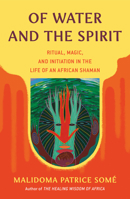 OF WATER AND THE SPIRIT

RITUAL, MAGIC, AND INITIATION IN THE LIFE OF AN AFRICAN SHAMAN

MALIDOMA PATRICE SOMÉ

Author of THE HEALING WISDOM OF AFRICA